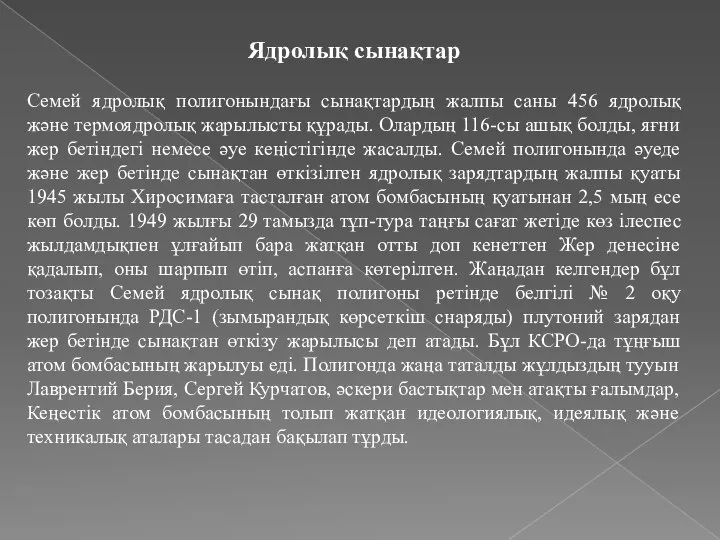 Ядролық сынақтар

Семей ядролық полигонындағы сынақтардың жалпы саны 456 ядролық және термоядролық жарылысты құрады. Олардың 116-сы ашық болды, яғни жер бетіндегі немесе әуе кеңістігінде жасалды. Семей полигонында әуеде және жер бетінде сынақтан өткізілген ядролық зарядтардың жалпы қуаты 1945 жылы Хиросимаға тасталған атом бомбасының қуатынан 2,5 мың есе көп болды. 1949 жылғы 29 тамызда тұп-тура таңғы сағат жетіде көз ілеспес жылдамдықпен ұлғайып бара жатқан отты доп кенеттен Жер денесіне қадалып, оны шарпып өтіп, аспанға көтерілген. Жаңадан келгендер бұл тозақты Семей ядролық сынақ полигоны ретінде белгілі № 2 оқу полигонында РДС-1 (зымырандық көрсеткіш снаряды) плутоний зарядан жер бетінде сынақтан өткізу жарылысы деп атады. Бұл КСРО-да тұңғыш атом бомбасының жарылуы еді. Полигонда жаңа таталды жұлдыздың тууын Лаврентий Берия, Сергей Курчатов, әскери бастықтар мен атақты ғалымдар, Кеңестік атом бомбасының толып жатқан идеологиялық, идеялық және техникалық аталары тасадан бақылап тұрды.